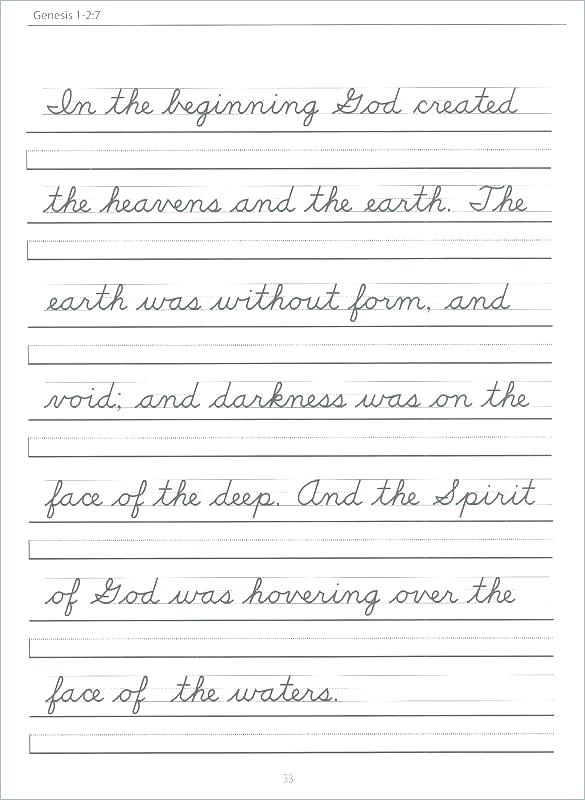 Genesis 1-2:7

In the beginning God created the heavens and the earth. The earth was without form, and void; and darkness was on the face of the deep. And the Spirit of God was hovering over the face of the waters.

33